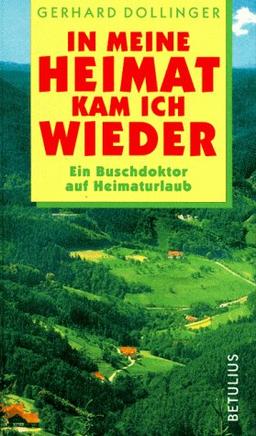 GERHARD DOLLINGER

IN MEINE HEIMAT KAM ICH WIEDER

Ein Buschdoktor auf Heimaturlaub

BETULIUS